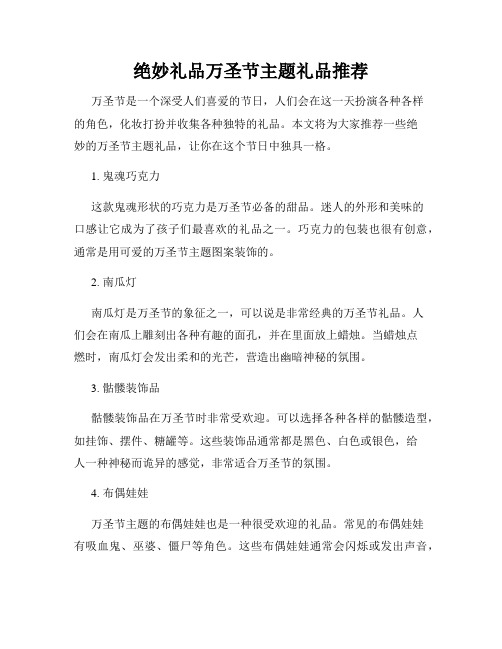 绝妙礼品万圣节主题礼品推荐

万圣节是一个深受人们喜爱的节日，人们会在这一天扮演各种各样的角色，化妆打扮并收集各种独特的礼品。本文将为大家推荐一些绝妙的万圣节主题礼品，让你在这个节日中独具一格。

1. 鬼魂巧克力

这款鬼魂形状的巧克力是万圣节必备的甜品。迷人的外形和美味的口感让它成为了孩子们最喜欢的礼品之一。巧克力的包装也很有创意，通常是用可爱的万圣节主题图案装饰的。

2. 南瓜灯

南瓜灯是万圣节的象征之一，可以说是非常经典的万圣节礼品。人们会在南瓜上雕刻出各种有趣的面孔，并在里面放上蜡烛。当蜡烛点燃时，南瓜灯会发出柔和的光芒，营造出幽暗神秘的氛围。

3. 骷髅装饰品

骷髅装饰品在万圣节时非常受欢迎。可以选择各种各样的骷髅造型，如挂饰、摆件、糖罐等。这些装饰品通常都是黑色、白色或银色，给人一种神秘而诡异的感觉，非常适合万圣节的氛围。

4. 布偶娃娃

万圣节主题的布偶娃娃也是一种很受欢迎的礼品。常见的布偶娃娃有吸血鬼、巫婆、僵尸等角色。这些布偶娃娃通常会闪烁或发出声音，